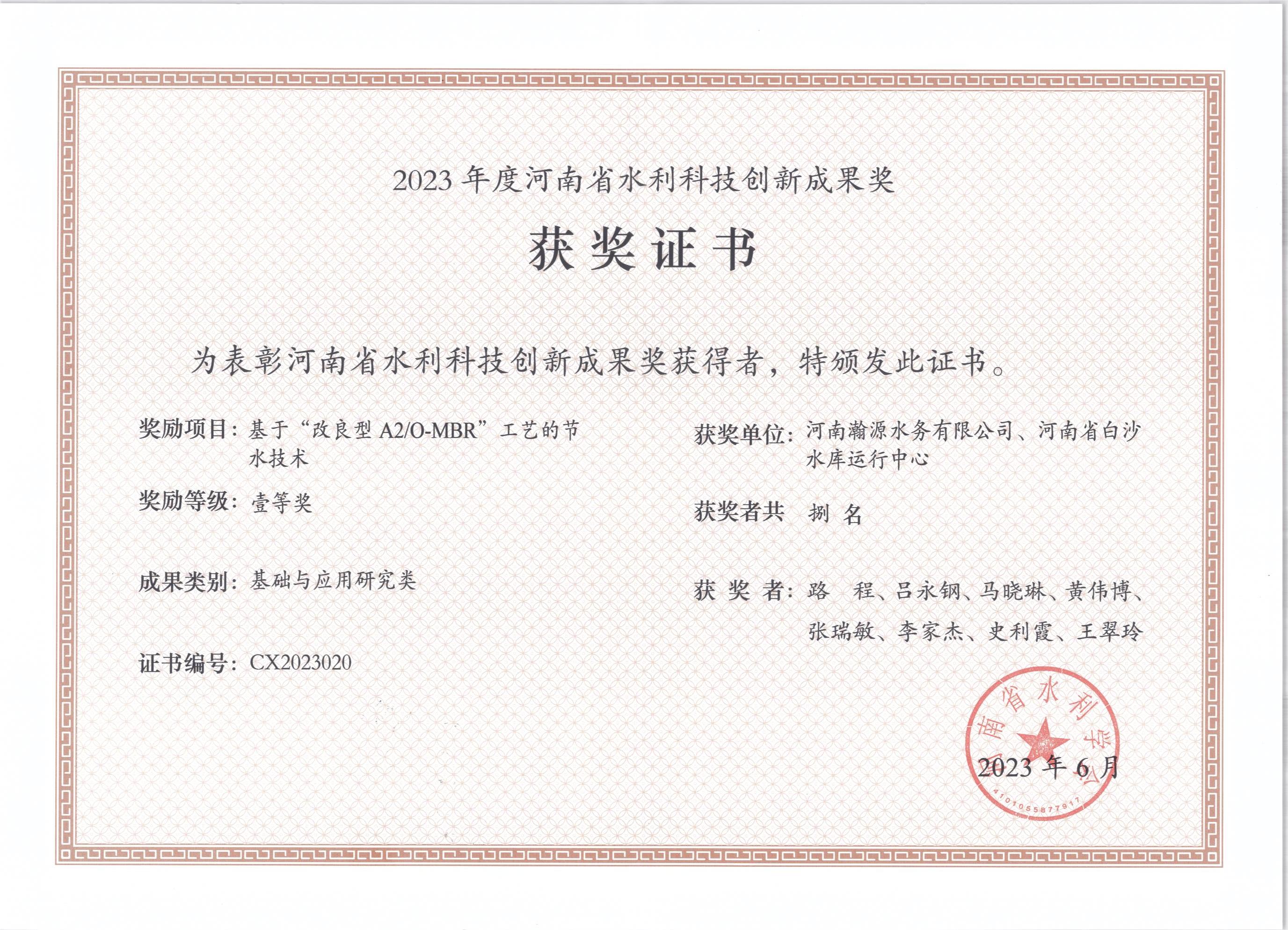 2023 年度河南省水利科技创新成果奖

获奖证书

为表彰河南省水利科技创新成果奖获得者，特颁发此证书。

奖励项目：基于“改良型 A2/O-MBR”工艺的节水技术

奖励等级：壹等奖

成果类别：基础与应用研究类

证书编号：CX2023020

获奖单位：河南瀚源水务有限公司、河南省白沙水库运行中心

获奖者共 捌 名

获 奖 者：路 程、吕永钢、马晓琳、黄伟博、张瑞敏、李家杰、史利霞、王翠玲

河南省水利学会

4101055877917

2023 年 6 月